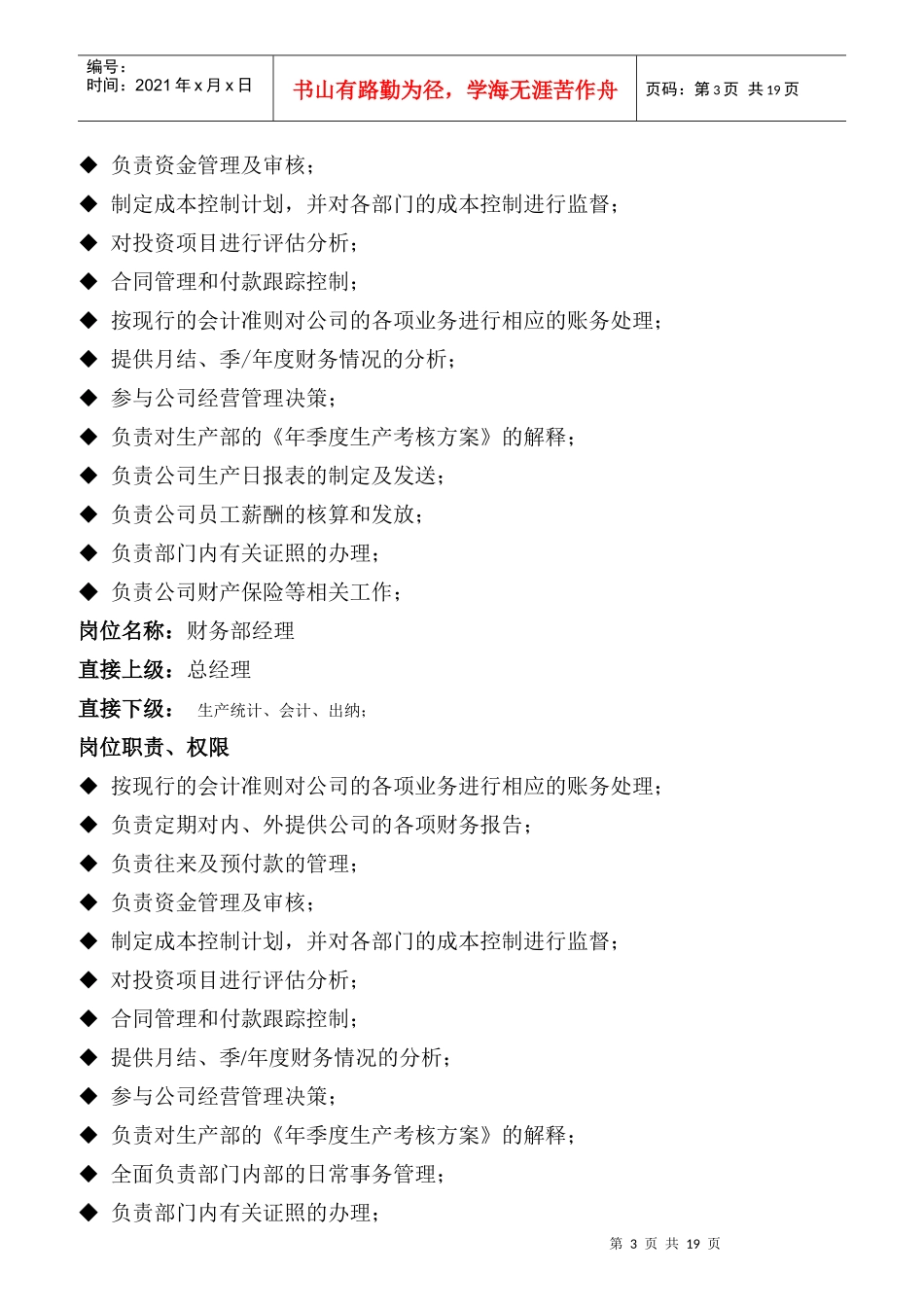 编号：
时间：2021 年 x 月 x 日

书山有路勤为径，学海无涯苦作舟

页码：第 3 页 共 19 页

◆ 负责资金管理及审核；
◆ 制定成本控制计划，并对各部门的成本控制进行监督；
◆ 对投资项目进行评估分析；
◆ 合同管理和付款跟踪控制；
◆ 按现行的会计准则对公司的各项业务进行相应的账务处理；
◆ 提供月结、季/年度财务情况的分析；
◆ 参与公司经营管理决策；
◆ 负责对生产部的《年季度生产考核方案》的解释；
◆ 负责公司生产日报表的制定及发送；
◆ 负责公司员工薪酬的核算和发放；
◆ 负责部门内有关证照的办理；
◆ 负责公司财产保险等相关工作；

岗位名称：财务部经理

直接上级：总经理

直接下级： 生产统计、会计、出纳；

岗位职责、权限

◆ 按现行的会计准则对公司的各项业务进行相应的账务处理；
◆ 负责定期对内、外提供公司的各项财务报告；
◆ 负责往来及预付款的管理；
◆ 负责资金管理及审核；
◆ 制定成本控制计划，并对各部门的成本控制进行监督；
◆ 对投资项目进行评估分析；
◆ 合同管理和付款跟踪控制；
◆ 提供月结、季/年度财务情况的分析；
◆ 参与公司经营管理决策；
◆ 负责对生产部的《年季度生产考核方案》的解释；
◆ 全面负责部门内部的日常事务管理；
◆ 负责部门内有关证照的办理；

第 3 页 共 19 页